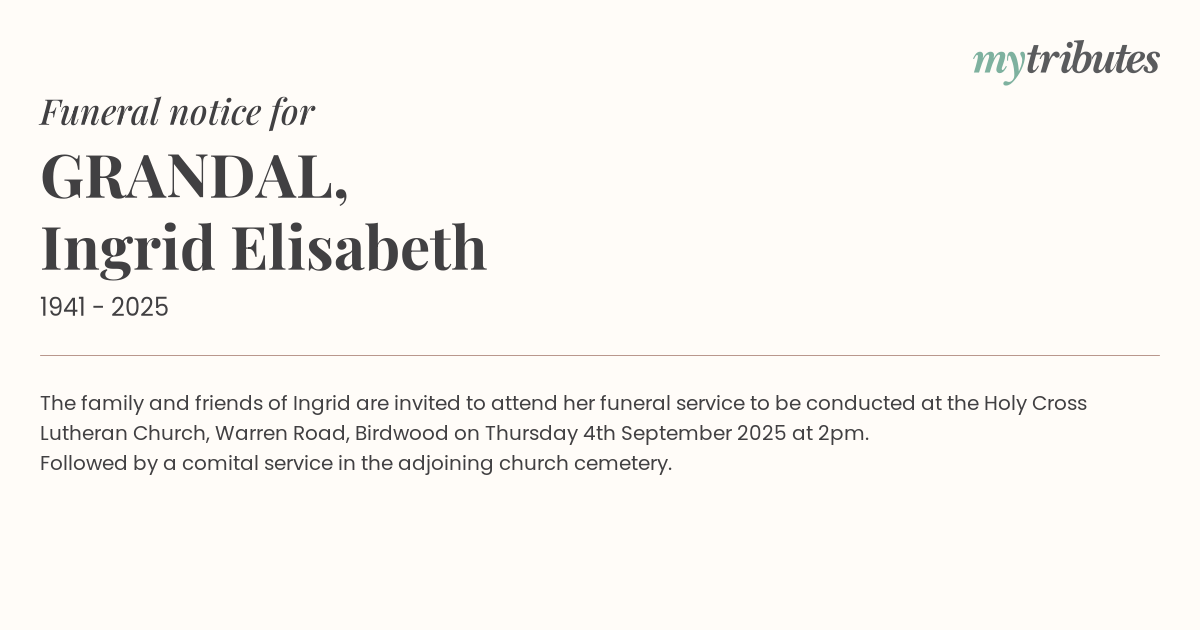 mytributes

Funeral notice for

GRANDAL,
Ingrid Elisabeth

1941 - 2025

The family and friends of Ingrid are invited to attend her funeral service to be conducted at the Holy Cross Lutheran Church, Warren Road, Birdwood on Thursday 4th September 2025 at 2pm.
Followed by a comital service in the adjoining church cemetery.